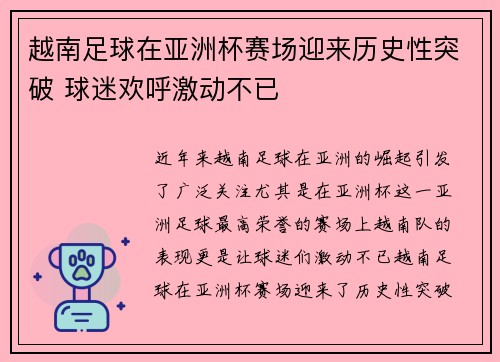 越南足球在亚洲杯赛场迎来历史性突破 球迷欢呼激动不已

近年来越南足球在亚洲的崛起引发了广泛关注尤其是在亚洲杯这一亚洲足球最高荣誉的赛场上越南队的表现更是让球迷们激动不已越南足球在亚洲杯赛场迎来了历史性突破